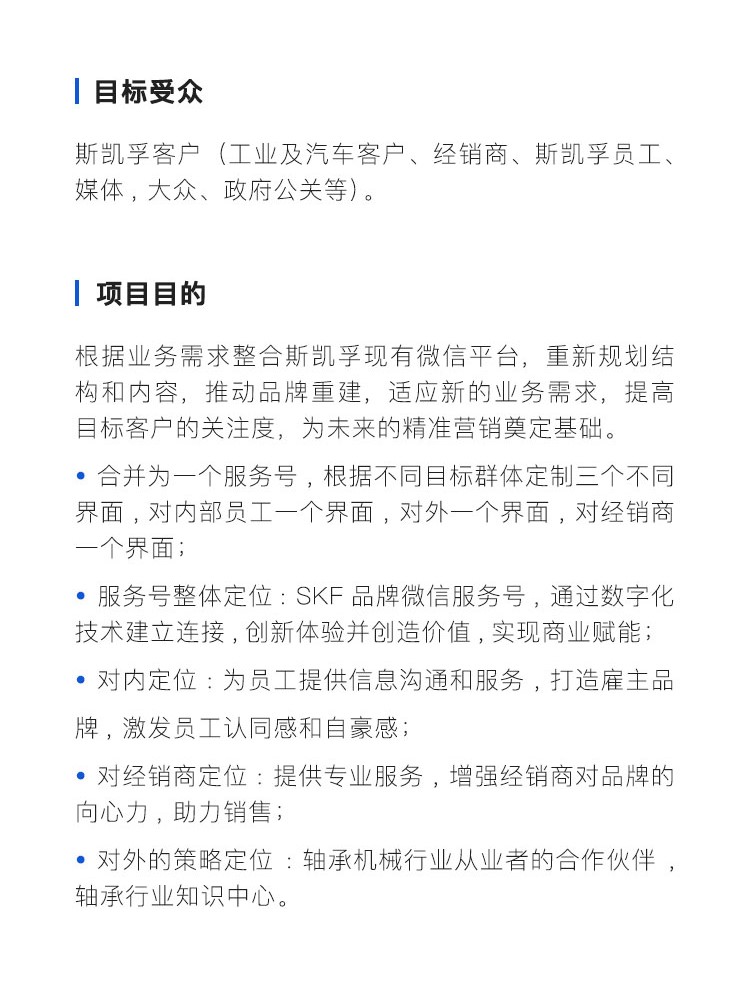 目标受众

斯凯孚客户（工业及汽车客户、经销商、斯凯孚员工、媒体，大众、政府公关等）。

项目目的

根据业务需求整合斯凯孚现有微信平台，重新规划结构和内容，推动品牌重建，适应新的业务需求，提高目标客户的关注度，为未来的精准营销奠定基础。

• 合并为一个服务号，根据不同目标群体定制三个不同界面，对内部员工一个界面，对外一个界面，对经销商一个界面；

• 服务号整体定位：SKF 品牌微信服务号，通过数字化技术建立连接，创新体验并创造价值，实现商业赋能；

• 对内定位：为员工提供信息沟通和服务，打造雇主品牌，激发员工认同感和自豪感；

• 对经销商定位：提供专业服务，增强经销商对品牌的向心力，助力销售；

• 对外的策略定位：轴承机械行业从业者的合作伙伴，轴承行业知识中心。